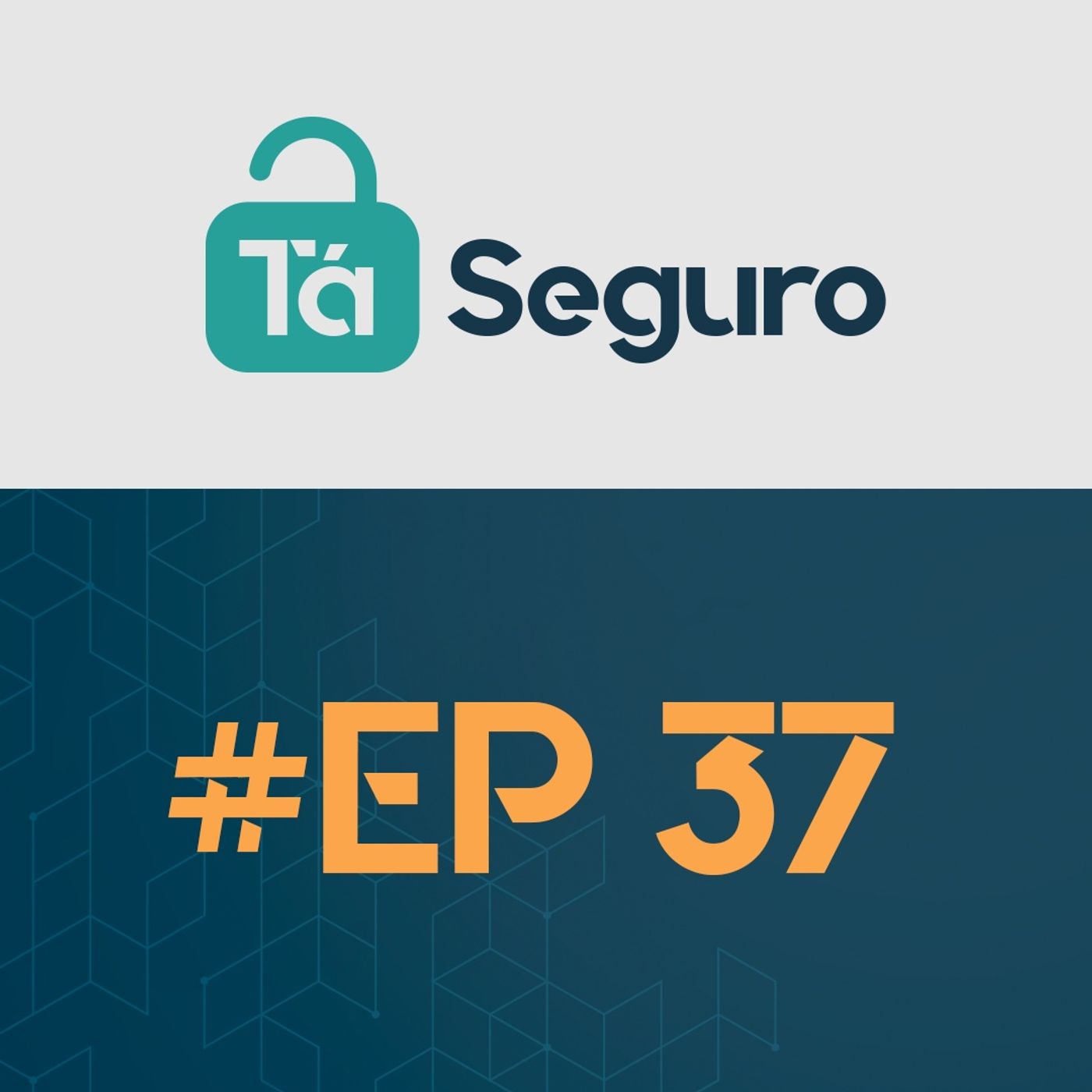 Tá Seguro

#EP 37